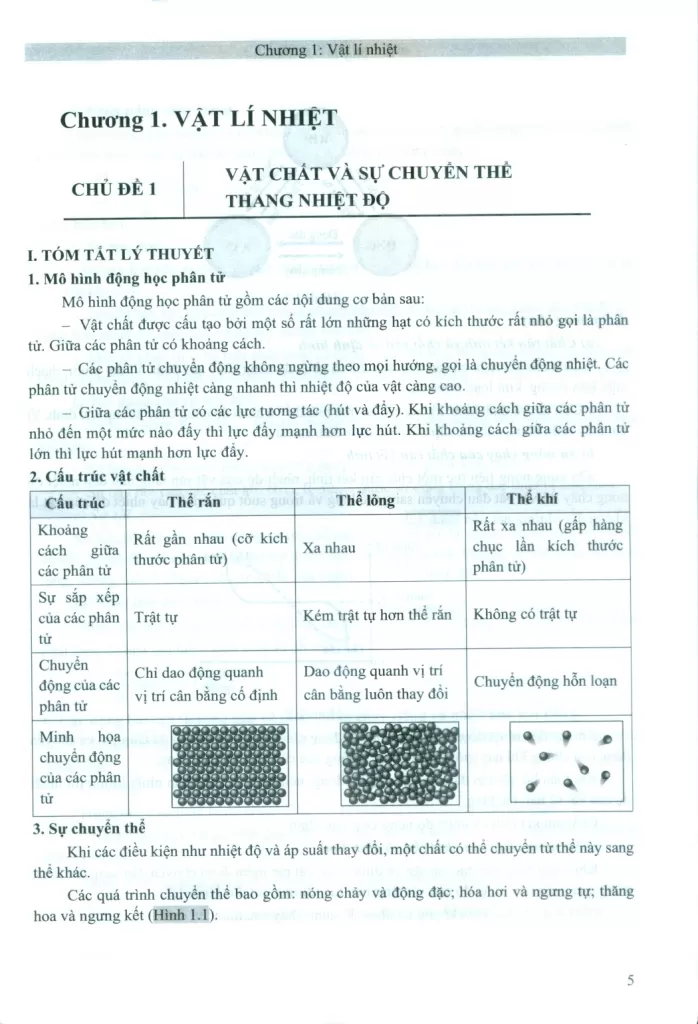 Chương 1: Vật lí nhiệt

Chương 1. VẬT LÍ NHIỆT

CHỦ ĐỀ 1

VẬT CHẤT VÀ SỰ CHUYỂN THỂ
THANG NHIỆT ĐỘ

I. TÓM TẮT LÝ THUYẾT

1. Mô hình động học phân tử

Mô hình động học phân tử gồm các nội dung cơ bản sau:

– Vật chất được cấu tạo bởi một số rất lớn những hạt có kích thước rất nhỏ gọi là phân tử. Giữa các phân tử có khoảng cách.

– Các phân tử chuyển động không ngừng theo mọi hướng, gọi là chuyển động nhiệt. Các phân tử chuyển động nhiệt càng nhanh thì nhiệt độ của vật càng cao.

– Giữa các phân tử có các lực tương tác (hút và đẩy). Khi khoảng cách giữa các phân tử nhỏ đến một mức nào đấy thì lực đẩy mạnh hơn lực hút. Khi khoảng cách giữa các phân tử lớn thì lực hút mạnh hơn lực đẩy.

2. Cấu trúc vật chất

| Cấu trúc | Thể rắn | Thể lỏng | Thể khí |
|---|---|---|---|
| Khoảng cách giữa các phân tử | Rất gần nhau (cỡ kích thước phân tử) | Xa nhau | Rất xa nhau (gấp hàng chục lần kích thước phân tử) |
| Sự sắp xếp của các phân tử | Trật tự | Kém trật tự hơn thể rắn | Không có trật tự |
| Chuyển động của các phân tử | Chỉ dao động quanh vị trí cân bằng cố định | Dao động quanh vị trí cân bằng luôn thay đổi | Chuyển động hỗn loạn |
| Minh họa chuyển động của các phân tử | | | |

3. Sự chuyển thể

Khi các điều kiện như nhiệt độ và áp suất thay đổi, một chất có thể chuyển từ thể này sang thể khác.

Các quá trình chuyển thể bao gồm: nóng chảy và đông đặc; hóa hơi và ngưng tụ; thăng hoa và ngưng kết (Hình 1.1).

5